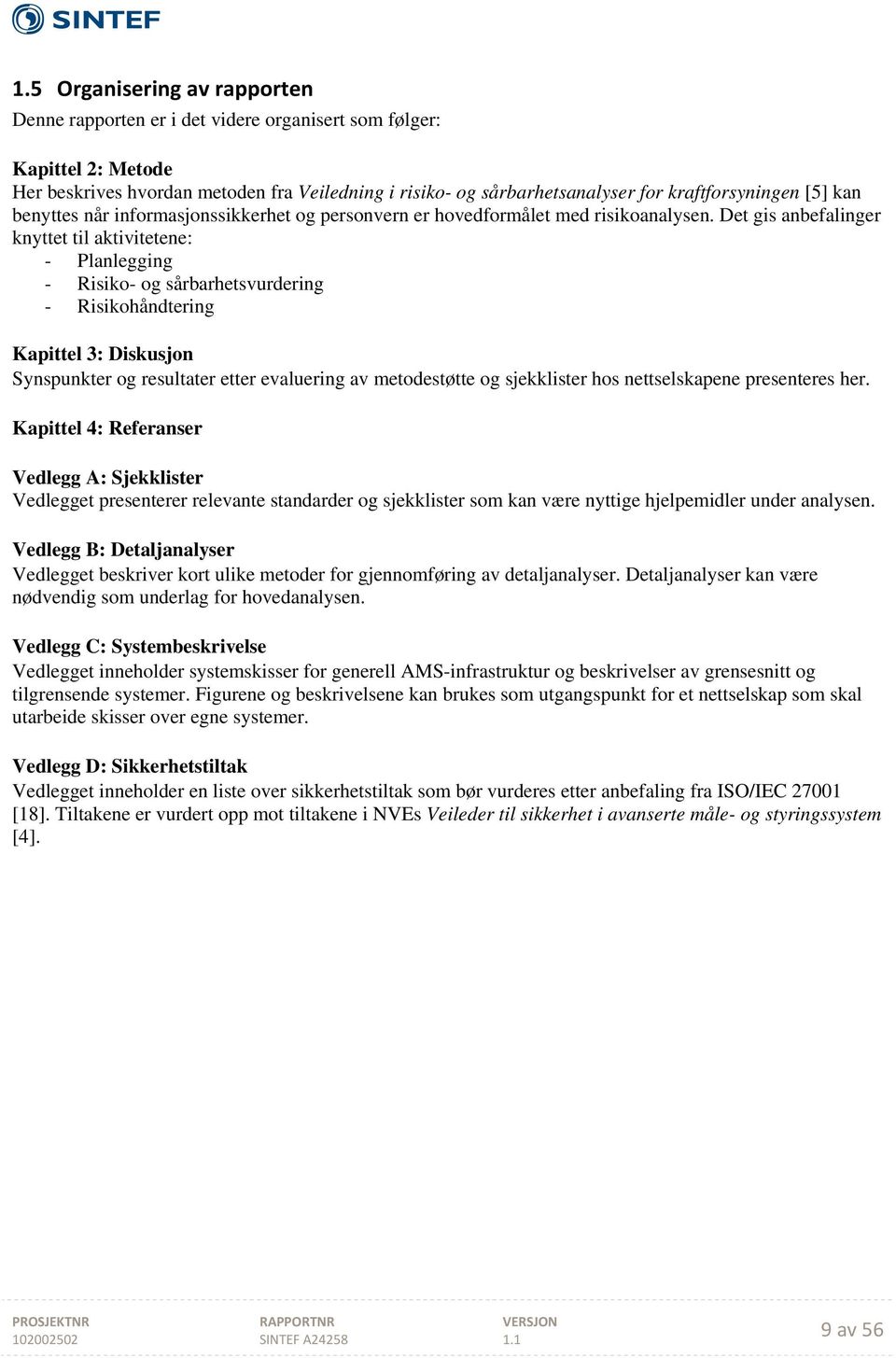 SINTEF

1.5 Organisering av rapporten
Denne rapporten er i det videre organisert som følger:

Kapittel 2: Metode
Her beskrives hvordan metoden fra Veiledning i risiko- og sårbarhetsanalyser for kraftforsyningen [5] kan benyttes når informasjonssikkerhet og personvern er hovedformålet med risikoanalysen. Det gis anbefalinger knyttet til aktivitetene:
- Planlegging
- Risiko- og sårbarhetsvurdering
- Risikohåndtering

Kapittel 3: Diskusjon
Synspunkter og resultater etter evaluering av metodestøtte og sjekklister hos nettselskapene presenteres her.

Kapittel 4: Referanser

Vedlegg A: Sjekklister
Vedlegget presenterer relevante standarder og sjekklister som kan være nyttige hjelpemidler under analysen.

Vedlegg B: Detaljanalyser
Vedlegget beskriver kort ulike metoder for gjennomføring av detaljanalyser. Detaljanalyser kan være nødvendig som underlag for hovedanalysen.

Vedlegg C: Systembeskrivelse
Vedlegget inneholder systemskisser for generell AMS-infrastruktur og beskrivelser av grensesnitt og tilgrensende systemer. Figurene og beskrivelsene kan brukes som utgangspunkt for et nettselskap som skal utarbeide skisser over egne systemer.

Vedlegg D: Sikkerhetstiltak
Vedlegget inneholder en liste over sikkerhetstiltak som bør vurderes etter anbefaling fra ISO/IEC 27001 [18]. Tiltakene er vurdert opp mot tiltakene i NVEs Veileder til sikkerhet i avanserte måle- og styringssystem [4].

PROSJEKTNR
102002502
RAPPORTNR
SINTEF A24258
VERSJON
1.1
9 av 56